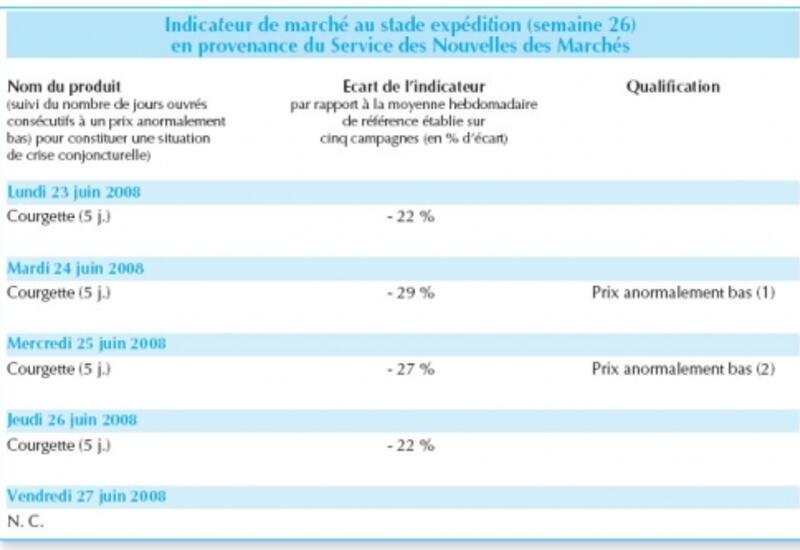 Indicateur de marché au stade expédition (semaine 26)
en provenance du Service des Nouvelles des Marchés

| Nom du produit (suivi du nombre de jours ouvrés consécutifs à un prix anormalement bas) pour constituer une situation de crise conjoncturelle) | Ecart de l'indicateur par rapport à la moyenne hebdomadaire de référence établie sur cinq campagnes (en % d'écart) | Qualification |
|---|---|---|
| Lundi 23 juin 2008 | | |
| Courgette (5 j.) | - 22 % | |
| Mardi 24 juin 2008 | | |
| Courgette (5 j.) | - 29 % | Prix anormalement bas (1) |
| Mercredi 25 juin 2008 | | |
| Courgette (5 j.) | - 27 % | Prix anormalement bas (2) |
| Jeudi 26 juin 2008 | | |
| Courgette (5 j.) | - 22 % | |
| Vendredi 27 juin 2008 | | |
| N. C. | | |